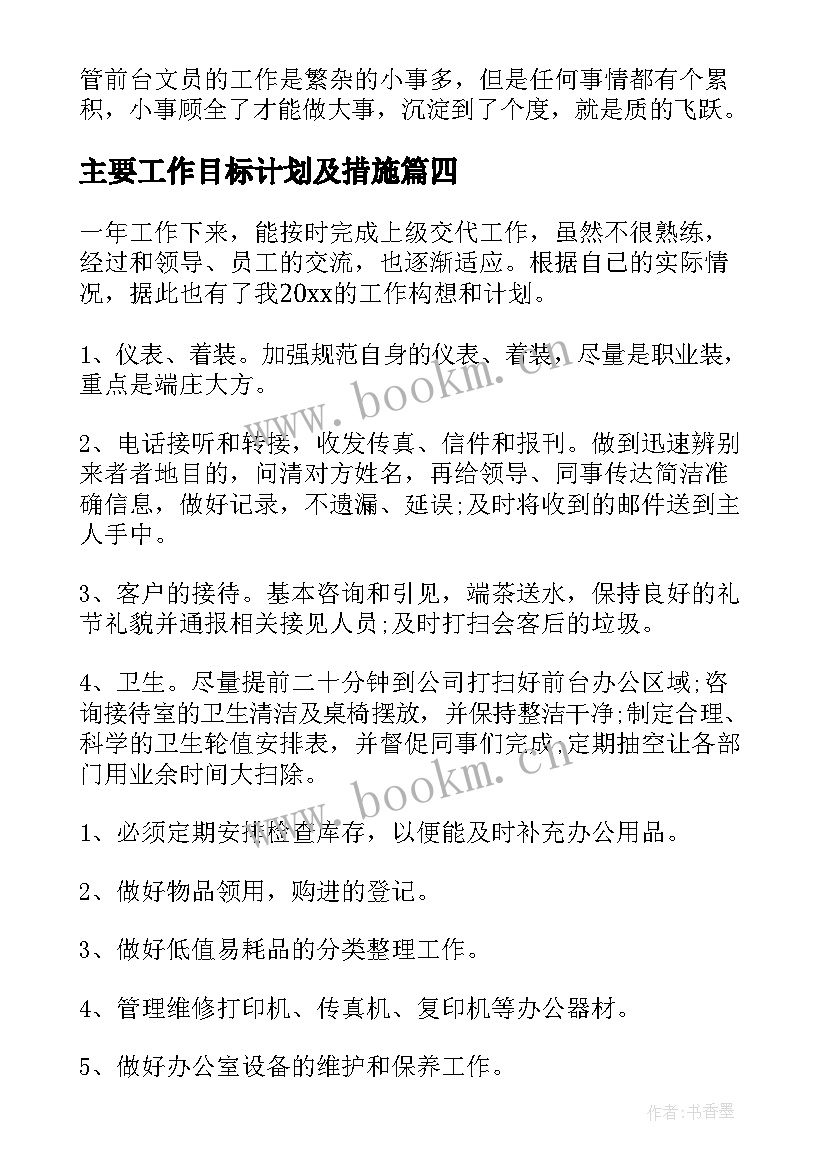 管前台文员的工作是繁杂的小事多，但是任何事情都有个累积，小事顾全了才能做大事，沉淀到了个度，就是质的飞跃。

主要工作目标计划及措施篇四

一年工作下来，能按时完成上级交代工作，虽然不很熟练，经过和领导、员工的交流，也逐渐适应。根据自己的实际情况，据此也有了我20xx的工作构想和计划。

1、仪表、着装。加强规范自身的仪表、着装，尽量是职业装，重点是端庄大方。

2、电话接听和转接，收发传真、信件和报刊。做到迅速辨别来者者地目的，问清对方姓名，再给领导、同事传达简洁准确信息，做好记录，不遗漏、延误;及时将收到的邮件送到主人手中。

3、客户的接待。基本咨询和引见，端茶送水，保持良好的礼节礼貌并通报相关接见人员;及时打扫会客后的垃圾。

4、卫生。尽量提前二十分钟到公司打扫好前台办公区域;咨询接待室的卫生清洁及桌椅摆放，并保持整洁干净;制定合理、科学的卫生轮值安排表，并督促同事们完成;定期抽空让各部门用业余时间大扫除。

1、必须定期安排检查库存，以便能及时补充办公用品。

2、做好物品领用，购进的登记。

3、做好低值易耗品的分类整理工作。

4、管理维修打印机、传真机、复印机等办公器材。

5、做好办公室设备的维护和保养工作。

www.bookm.cn

www.bookm.cn

作者：书香墨